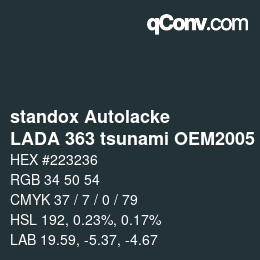 qConv.com

standox Autolacke
LADA 363 tsunami OEM2005

HEX #223236
RGB 34 50 54
CMYK 37 / 7 / 0 / 79
HSL 192, 0.23%, 0.17%
LAB 19.59, -5.37, -4.67